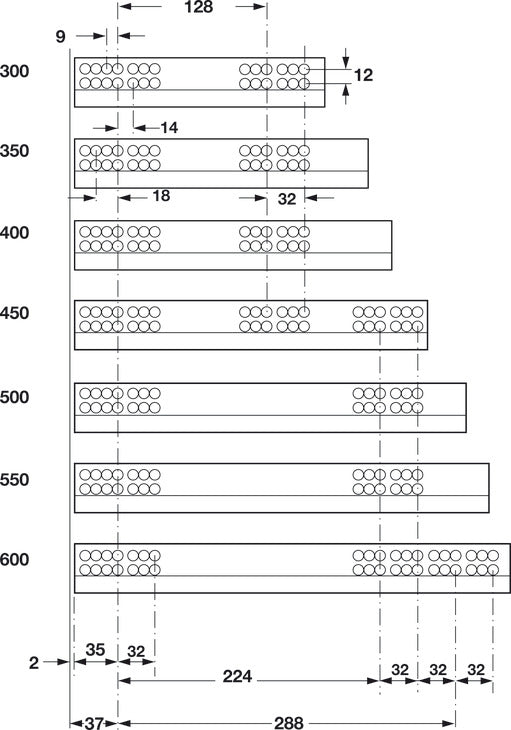 128
9
300
12
14
350
18
32
400
450
500
550
600
2
35
32
224
32
32
32
37
288